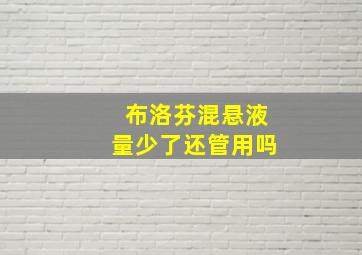 布洛芬混悬液
量少了还管用吗